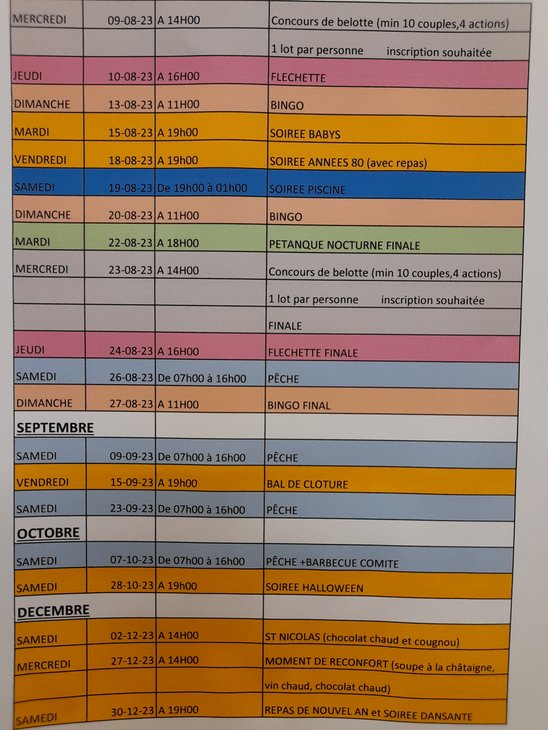 | MERCREDI | 09-08-23 | A 14H00 | Concours de belotte (min 10 couples,4 actions) |
|---|---|---|---|
| | | | 1 lot par personne inscription souhaitée |
| JEUDI | 10-08-23 | A 16H00 | FLECHETTE |
| DIMANCHE | 13-08-23 | A 11H00 | BINGO |
| MARDI | 15-08-23 | A 19h00 | SOIREE BABYS |
| VENDREDI | 18-08-23 | A 19h00 | SOIREE ANNEES 80 (avec repas) |
| SAMEDI | 19-08-23 | De 19h00 à 01h00 | SOIREE PISCINE |
| DIMANCHE | 20-08-23 | A 11H00 | BINGO |
| MARDI | 22-08-23 | A 18H00 | PETANQUE NOCTURNE FINALE |
| MERCREDI | 23-08-23 | A 14H00 | Concours de belotte (min 10 couples,4 actions) |
| | | | 1 lot par personne inscription souhaitée |
| | | | FINALE |
| JEUDI | 24-08-23 | A 16H00 | FLECHETTE FINALE |
| SAMEDI | 26-08-23 | De 07h00 à 16h00 | PÊCHE |
| DIMANCHE | 27-08-23 | A 11H00 | BINGO FINAL |
| SEPTEMBRE | | | |
| SAMEDI | 09-09-23 | De 07h00 à 16h00 | PÊCHE |
| VENDREDI | 15-09-23 | A 19h00 | BAL DE CLOTURE |
| SAMEDI | 23-09-23 | De 07h00 à 16h00 | PÊCHE |
| OCTOBRE | | | |
| SAMEDI | 07-10-23 | De 07h00 à 16h00 | PÊCHE +BARBECUE COMITE |
| SAMEDI | 28-10-23 | A 19h00 | SOIREE HALLOWEEN |
| DECEMBRE | | | |
| SAMEDI | 02-12-23 | A 14H00 | ST NICOLAS (chocolat chaud et cougnou) |
| MERCREDI | 27-12-23 | A 14H00 | MOMENT DE RECONFORT (soupe à la châtaigne, |
| | | | vin chaud, chocolat chaud) |
| SAMEDI | 30-12-23 | A 19H00 | REPAS DE NOUVEL AN et SOIREE DANSANTE |